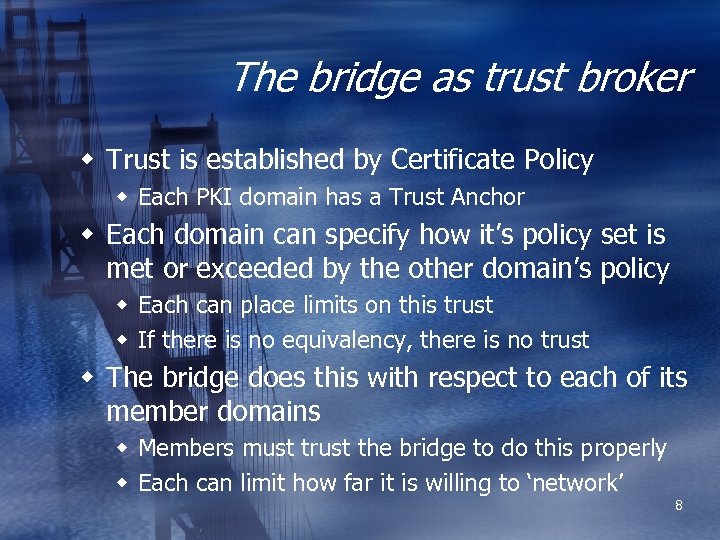 The bridge as trust broker

- Trust is established by Certificate Policy
  - Each PKI domain has a Trust Anchor
- Each domain can specify how it's policy set is met or exceeded by the other domain's policy
  - Each can place limits on this trust
  - If there is no equivalency, there is no trust
- The bridge does this with respect to each of its member domains
  - Members must trust the bridge to do this properly
  - Each can limit how far it is willing to 'network'

8